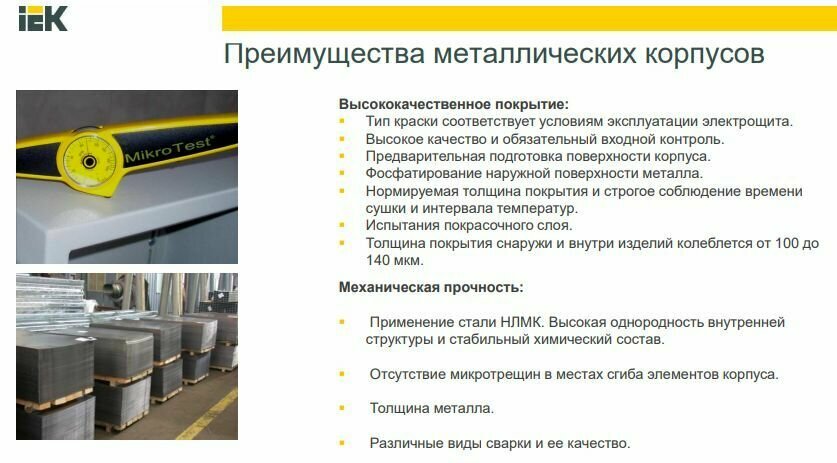 IEK

Преимущества металлических корпусов

MikroTest

Высококачественное покрытие:
• Тип краски соответствует условиям эксплуатации электрощита.
• Высокое качество и обязательный входной контроль.
• Предварительная подготовка поверхности корпуса.
• Фосфатирование наружной поверхности металла.
• Нормируемая толщина покрытия и строгое соблюдение времени сушки и интервала температур.
• Испытания покрасочного слоя.
• Толщина покрытия снаружи и внутри изделий колеблется от 100 до 140 мкм.

Механическая прочность:

• Применение стали НЛМК. Высокая однородность внутренней структуры и стабильный химический состав.

• Отсутствие микротрещин в местах сгиба элементов корпуса.

• Толщина металла.

• Различные виды сварки и ее качество.